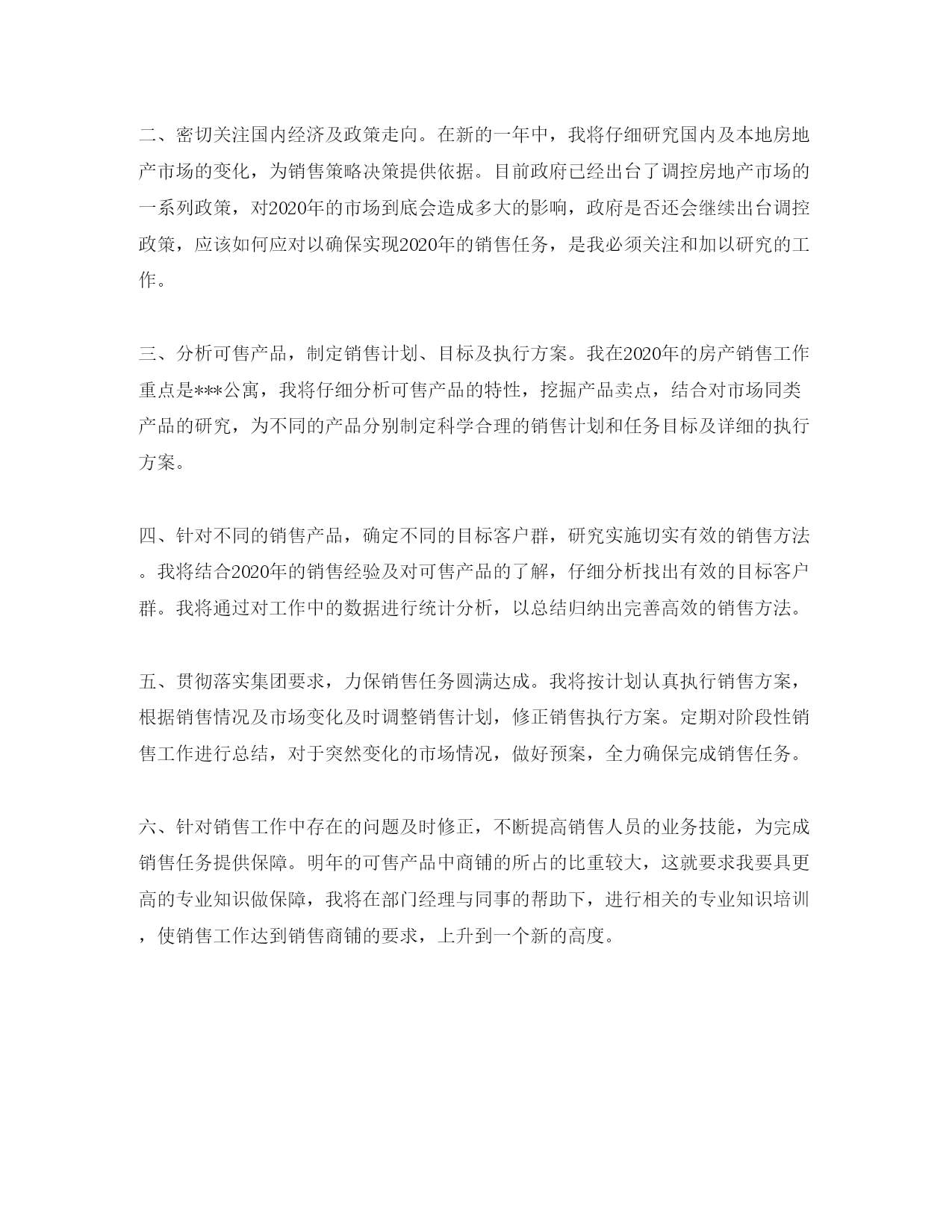 二、密切关注国内经济及政策走向。在新的一年中，我将仔细研究国内及本地房地产市场的变化，为销售策略决策提供依据。目前政府已经出台了调控房地产市场的一系列政策，对2020年的市场到底会造成多大的影响，政府是否还会继续出台调控政策，应该如何应对以确保实现2020年的销售任务，是我必须关注和加以研究的工作。

三、分析可售产品，制定销售计划、目标及执行方案。我在2020年的房产销售工作重点是***公寓，我将仔细分析可售产品的特性，挖掘产品卖点，结合对市场同类产品的研究，为不同的产品分别制定科学合理的销售计划和任务目标及详细的执行方案。

四、针对不同的销售产品，确定不同的目标客户群，研究实施切实有效的销售方法。我将结合2020年的销售经验及对可售产品的了解，仔细分析找出有效的目标客户群。我将通过对工作中的数据进行统计分析，以总结归纳出完善高效的销售方法。

五、贯彻落实集团要求，力保销售任务圆满达成。我将按计划认真执行销售方案，根据销售情况及市场变化及时调整销售计划，修正销售执行方案。定期对阶段性销售工作进行总结，对于突然变化的市场情况，做好预案，全力确保完成销售任务。

六、针对销售工作中存在的问题及时修正，不断提高销售人员的业务技能，为完成销售任务提供保障。明年的可售产品中商铺的所占的比重较大，这就要求我要具更高的专业知识做保障，我将在部门经理与同事的帮助下，进行相关的专业知识培训，使销售工作达到销售商铺的要求，上升到一个新的高度。